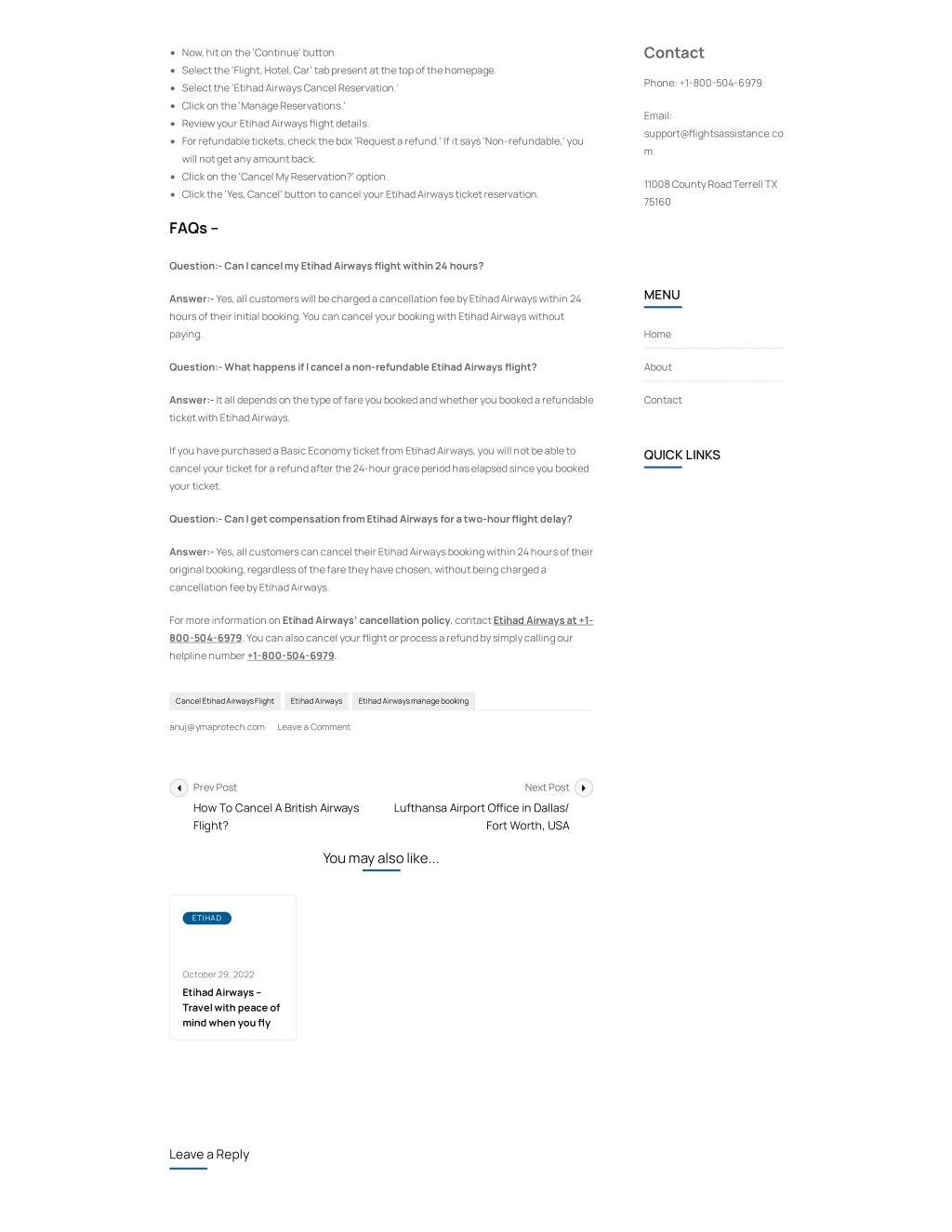 - Now, hit on the 'Continue' button.
- Select the 'Flight, Hotel, Car' tab present at the top of the homepage.
- Select the 'Etihad Airways Cancel Reservation.'
- Click on the 'Manage Reservations.'
- Review your Etihad Airways flight details.
- For refundable tickets, check the box 'Request a refund.' If it says 'Non-refundable,' you will not get any amount back.
- Click on the 'Cancel My Reservation?' option.
- Click the 'Yes, Cancel' button to cancel your Etihad Airways ticket reservation.

FAQs –

Question:- Can I cancel my Etihad Airways flight within 24 hours?

Answer:- Yes, all customers will be charged a cancellation fee by Etihad Airways within 24 hours of their initial booking. You can cancel your booking with Etihad Airways without paying.

Question:- What happens if I cancel a non-refundable Etihad Airways flight?

Answer:- It all depends on the type of fare you booked and whether you booked a refundable ticket with Etihad Airways.

If you have purchased a Basic Economy ticket from Etihad Airways, you will not be able to cancel your ticket for a refund after the 24-hour grace period has elapsed since you booked your ticket.

Question:- Can I get compensation from Etihad Airways for a two-hour flight delay?

Answer:- Yes, all customers can cancel their Etihad Airways booking within 24 hours of their original booking, regardless of the fare they have chosen, without being charged a cancellation fee by Etihad Airways.

For more information on Etihad Airways' cancellation policy, contact Etihad Airways at +1-800-504-6979. You can also cancel your flight or process a refund by simply calling our helpline number +1-800-504-6979.

Cancel Etihad Airways Flight
Etihad Airways
Etihad Airways manage booking

anuj@ymaprotech.com
Leave a Comment

Prev Post
How To Cancel A British Airways Flight?

Next Post
Lufthansa Airport Office in Dallas/ Fort Worth, USA

You may also like...

ETIHAD
October 29, 2022
Etihad Airways – Travel with peace of mind when you fly

Leave a Reply

Contact
Phone: +1-800-504-6979
Email: support@flightsassistance.com
11008 County Road Terrell TX 75160

MENU
Home
About
Contact

QUICK LINKS